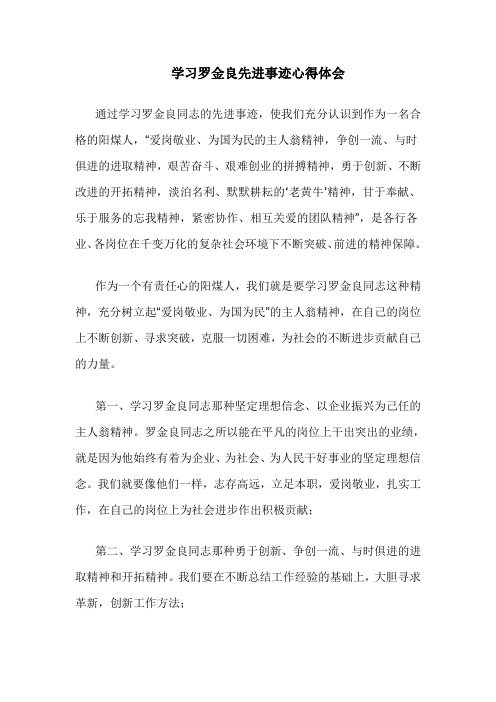 学习罗金良先进事迹心得体会

通过学习罗金良同志的先进事迹，使我们充分认识到作为一名合格的阳煤人，“爱岗敬业、为国为民的主人翁精神，争创一流、与时俱进的进取精神，艰苦奋斗、艰难创业的拼搏精神，勇于创新、不断改进的开拓精神，淡泊名利、默默耕耘的‘老黄牛’精神，甘于奉献、乐于服务的忘我精神，紧密协作、相互关爱的团队精神”，是各行各业、各岗位在千变万化的复杂社会环境下不断突破、前进的精神保障。

作为一个有责任心的阳煤人，我们就是要学习罗金良同志这种精神，充分树立起“爱岗敬业、为国为民”的主人翁精神，在自己的岗位上不断创新、寻求突破，克服一切困难，为社会的不断进步贡献自己的力量。

第一、学习罗金良同志那种坚定理想信念、以企业振兴为己任的主人翁精神。罗金良同志之所以能在平凡的岗位上干出突出的业绩，就是因为他始终有着为企业、为社会、为人民干好事业的坚定理想信念。我们就要像他们一样，志存高远，立足本职，爱岗敬业，扎实工作，在自己的岗位上为社会进步作出积极贡献；

第二、学习罗金良同志那种勇于创新、争创一流、与时俱进的进取精神和开拓精神。我们要在不断总结工作经验的基础上，大胆寻求革新，创新工作方法；